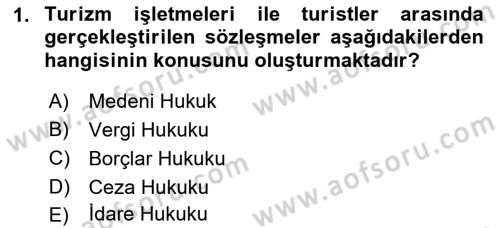 1. Turizm işletmeleri ile turistler arasında gerçekleştirilen sözleşmeler aşağıdakilerden hangisinin konusunu oluşturmaktadır?

A) Medeni Hukuk
B) Vergi Hukuku
C) Borçlar Hukuku
D) Ceza Hukuku
E) İdare Hukuku

www.aofsoru.com
www.aofsoru.com
www.aofsoru.com
www.aofsoru.com